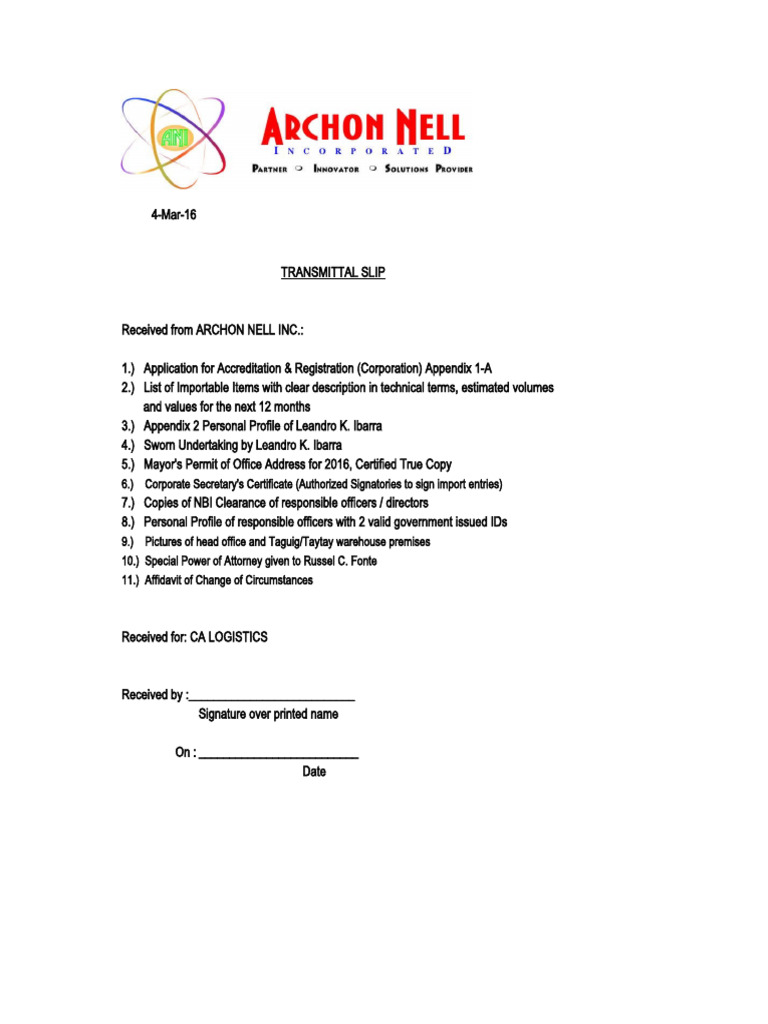 ANI

ARCHON NELL
INCORPORATED
PARTNER INNOVATOR SOLUTIONS PROVIDER

4-Mar-16

TRANSMITTAL SLIP

Received from ARCHON NELL INC.:

1.) Application for Accreditation & Registration (Corporation) Appendix 1-A
2.) List of Importable Items with clear description in technical terms, estimated volumes and values for the next 12 months
3.) Appendix 2 Personal Profile of Leandro K. Ibarra
4.) Sworn Undertaking by Leandro K. Ibarra
5.) Mayor's Permit of Office Address for 2016, Certified True Copy
6.) Corporate Secretary's Certificate (Authorized Signatories to sign import entries)
7.) Copies of NBI Clearance of responsible officers / directors
8.) Personal Profile of responsible officers with 2 valid government issued IDs
9.) Pictures of head office and Taguig/Taytay warehouse premises
10.) Special Power of Attorney given to Russel C. Fonte
11.) Affidavit of Change of Circumstances

Received for: CA LOGISTICS

Received by :___________________________
Signature over printed name

On : ___________________________
Date